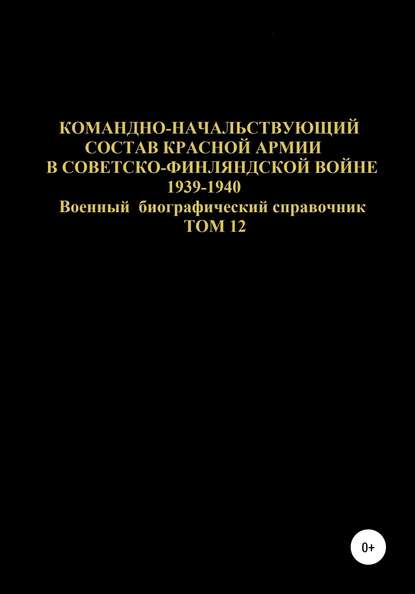 КОМАНДНО-НАЧАЛЬСТВУЮЩИЙ СОСТАВ КРАСНОЙ АРМИИ В СОВЕТСКО-ФИНЛЯНДСКОЙ ВОЙНЕ
1939-1940
Военный биографический справочник
ТОМ 12

0+